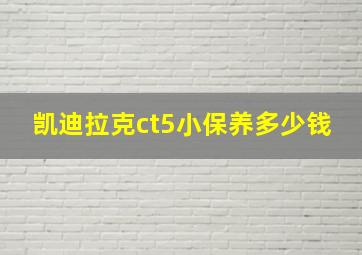 凯迪拉克ct5小保养多少钱